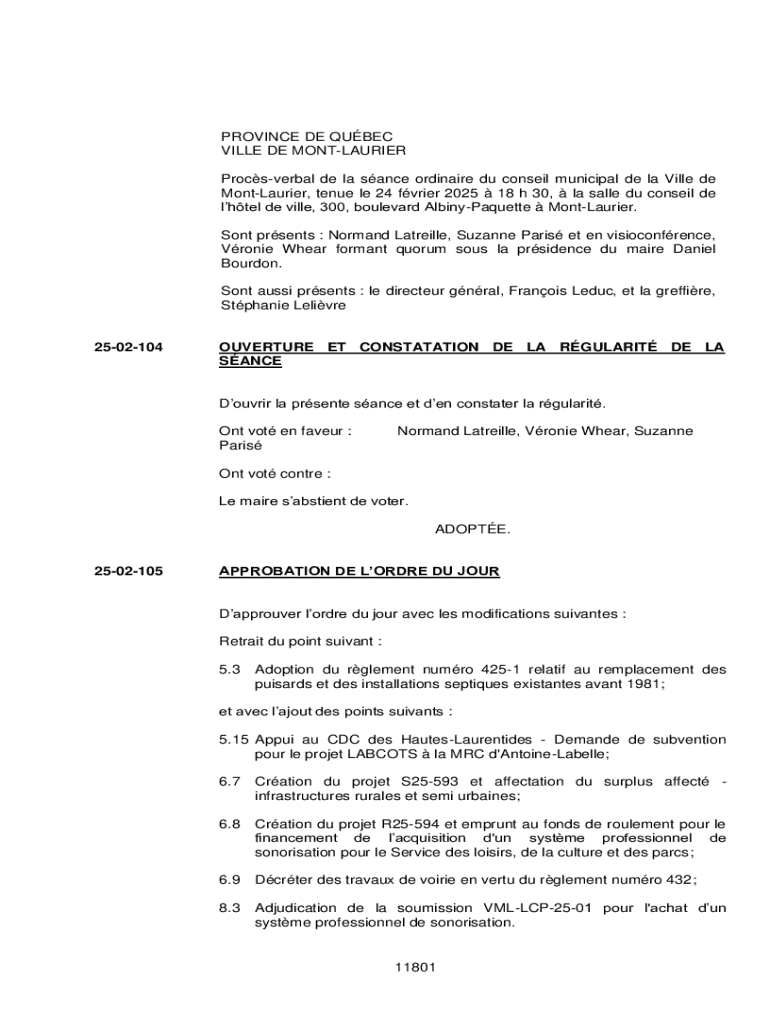 PROVINCE DE QUÉBEC
VILLE DE MONT-LAURIER

Procès-verbal de la séance ordinaire du conseil municipal de la Ville de Mont-Laurier, tenue le 24 février 2025 à 18 h 30, à la salle du conseil de l'hôtel de ville, 300, boulevard Albiny-Paquette à Mont-Laurier.

Sont présents : Normand Latreille, Suzanne Parisé et en visioconférence, Véronie Whear formant quorum sous la présidence du maire Daniel Bourdon.

Sont aussi présents : le directeur général, François Leduc, et la greffière, Stéphanie Lelièvre

25-02-104

OUVERTURE ET CONSTATATION DE LA RÉGULARITÉ DE LA SÉANCE

D'ouvrir la présente séance et d'en constater la régularité.

Ont voté en faveur : Normand Latreille, Véronie Whear, Suzanne Parisé

Ont voté contre :

Le maire s'abstient de voter.

ADOPTÉE.

25-02-105

APPROBATION DE L'ORDRE DU JOUR

D'approuver l'ordre du jour avec les modifications suivantes :

Retrait du point suivant :

5.3 Adoption du règlement numéro 425-1 relatif au remplacement des puisards et des installations septiques existantes avant 1981;

et avec l'ajout des points suivants :

5.15 Appui au CDC des Hautes-Laurentides - Demande de subvention pour le projet LABCOTS à la MRC d'Antoine-Labelle;

6.7 Création du projet S25-593 et affectation du surplus affecté - infrastructures rurales et semi urbaines;

6.8 Création du projet R25-594 et emprunt au fonds de roulement pour le financement de l'acquisition d'un système professionnel de sonorisation pour le Service des loisirs, de la culture et des parcs;

6.9 Décréter des travaux de voirie en vertu du règlement numéro 432;

8.3 Adjudication de la soumission VML-LCP-25-01 pour l'achat d'un système professionnel de sonorisation.

11801